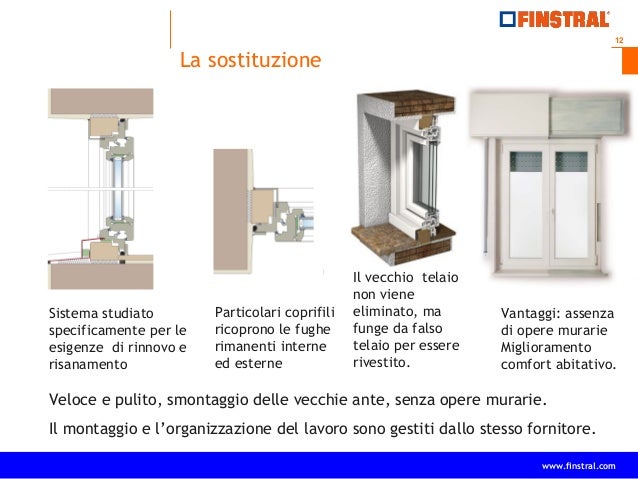 FINSTRAL

12

La sostituzione

Sistema studiato specificamente per le esigenze di rinnovo e risanamento

Particolari coprifili ricoprono le fughe rimanenti interne ed esterne

Il vecchio telaio non viene eliminato, ma funge da falso telaio per essere rivestito.

Vantaggi: assenza di opere murarie Miglioramento comfort abitativo.

Veloce e pulito, smontaggio delle vecchie ante, senza opere murarie.

Il montaggio e l'organizzazione del lavoro sono gestiti dallo stesso fornitore.

www.finstral.com